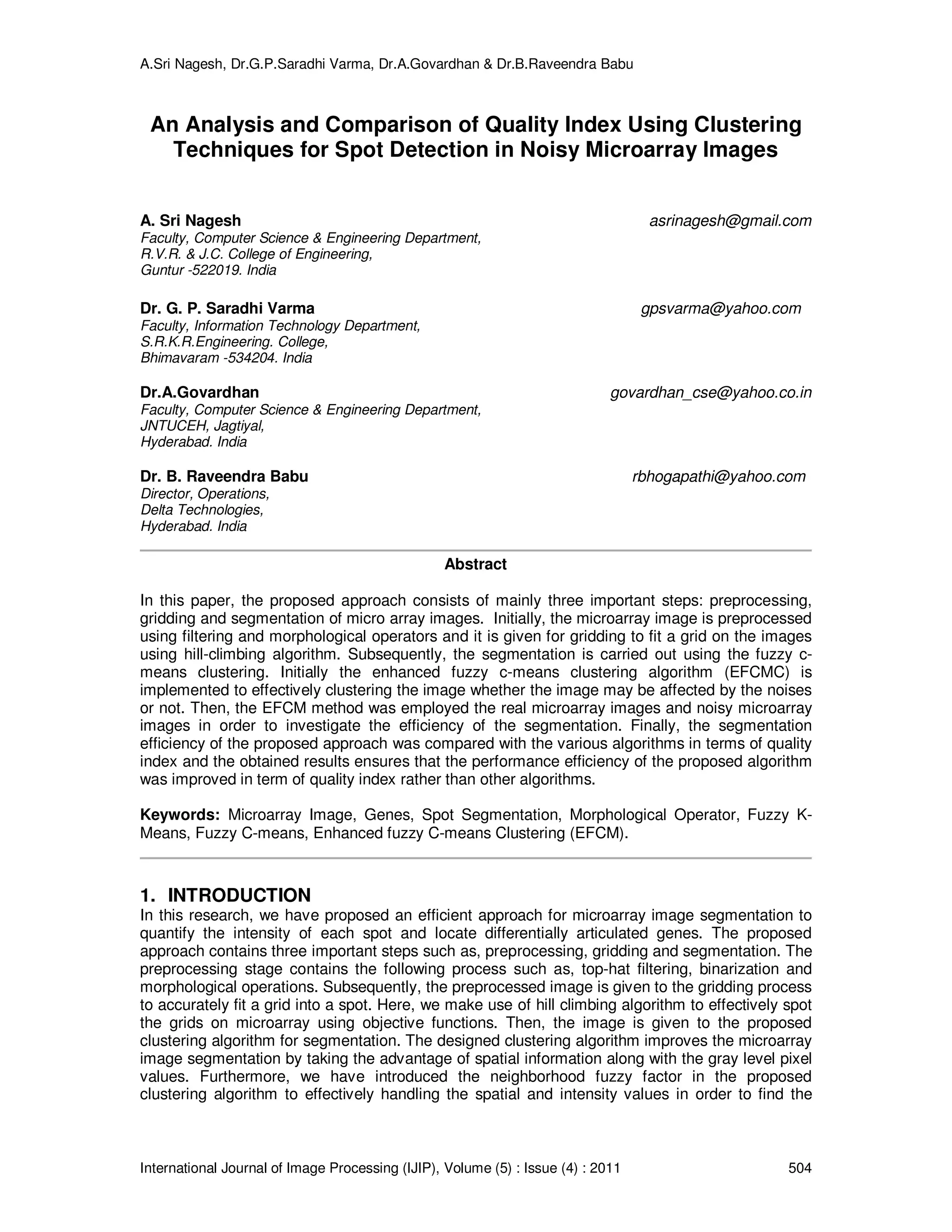 A.Sri Nagesh, Dr.G.P.Saradhi Varma, Dr.A.Govardhan & Dr.B.Raveendra Babu

An Analysis and Comparison of Quality Index Using Clustering Techniques for Spot Detection in Noisy Microarray Images

A. Sri Nagesh
asrinagesh@gmail.com
Faculty, Computer Science & Engineering Department,
R.V.R. & J.C. College of Engineering,
Guntur -522019. India

Dr. G. P. Saradhi Varma
gpsvarma@yahoo.com
Faculty, Information Technology Department,
S.R.K.R.Engineering. College,
Bhimavaram -534204. India

Dr.A.Govardhan
govardhan_cse@yahoo.co.in
Faculty, Computer Science & Engineering Department,
JNTUCEH, Jagtiyal,
Hyderabad. India

Dr. B. Raveendra Babu
rbhogapathi@yahoo.com
Director, Operations,
Delta Technologies,
Hyderabad. India

Abstract

In this paper, the proposed approach consists of mainly three important steps: preprocessing, gridding and segmentation of micro array images. Initially, the microarray image is preprocessed using filtering and morphological operators and it is given for gridding to fit a grid on the images using hill-climbing algorithm. Subsequently, the segmentation is carried out using the fuzzy c-means clustering. Initially the enhanced fuzzy c-means clustering algorithm (EFCMC) is implemented to effectively clustering the image whether the image may be affected by the noises or not. Then, the EFCM method was employed the real microarray images and noisy microarray images in order to investigate the efficiency of the segmentation. Finally, the segmentation efficiency of the proposed approach was compared with the various algorithms in terms of quality index and the obtained results ensures that the performance efficiency of the proposed algorithm was improved in term of quality index rather than other algorithms.

Keywords: Microarray Image, Genes, Spot Segmentation, Morphological Operator, Fuzzy K-Means, Fuzzy C-means, Enhanced fuzzy C-means Clustering (EFCM).

1. INTRODUCTION
In this research, we have proposed an efficient approach for microarray image segmentation to quantify the intensity of each spot and locate differentially articulated genes. The proposed approach contains three important steps such as, preprocessing, gridding and segmentation. The preprocessing stage contains the following process such as, top-hat filtering, binarization and morphological operations. Subsequently, the preprocessed image is given to the gridding process to accurately fit a grid into a spot. Here, we make use of hill climbing algorithm to effectively spot the grids on microarray using objective functions. Then, the image is given to the proposed clustering algorithm for segmentation. The designed clustering algorithm improves the microarray image segmentation by taking the advantage of spatial information along with the gray level pixel values. Furthermore, we have introduced the neighborhood fuzzy factor in the proposed clustering algorithm to effectively handling the spatial and intensity values in order to find the

International Journal of Image Processing (IJIP), Volume (5) : Issue (4) : 2011 504